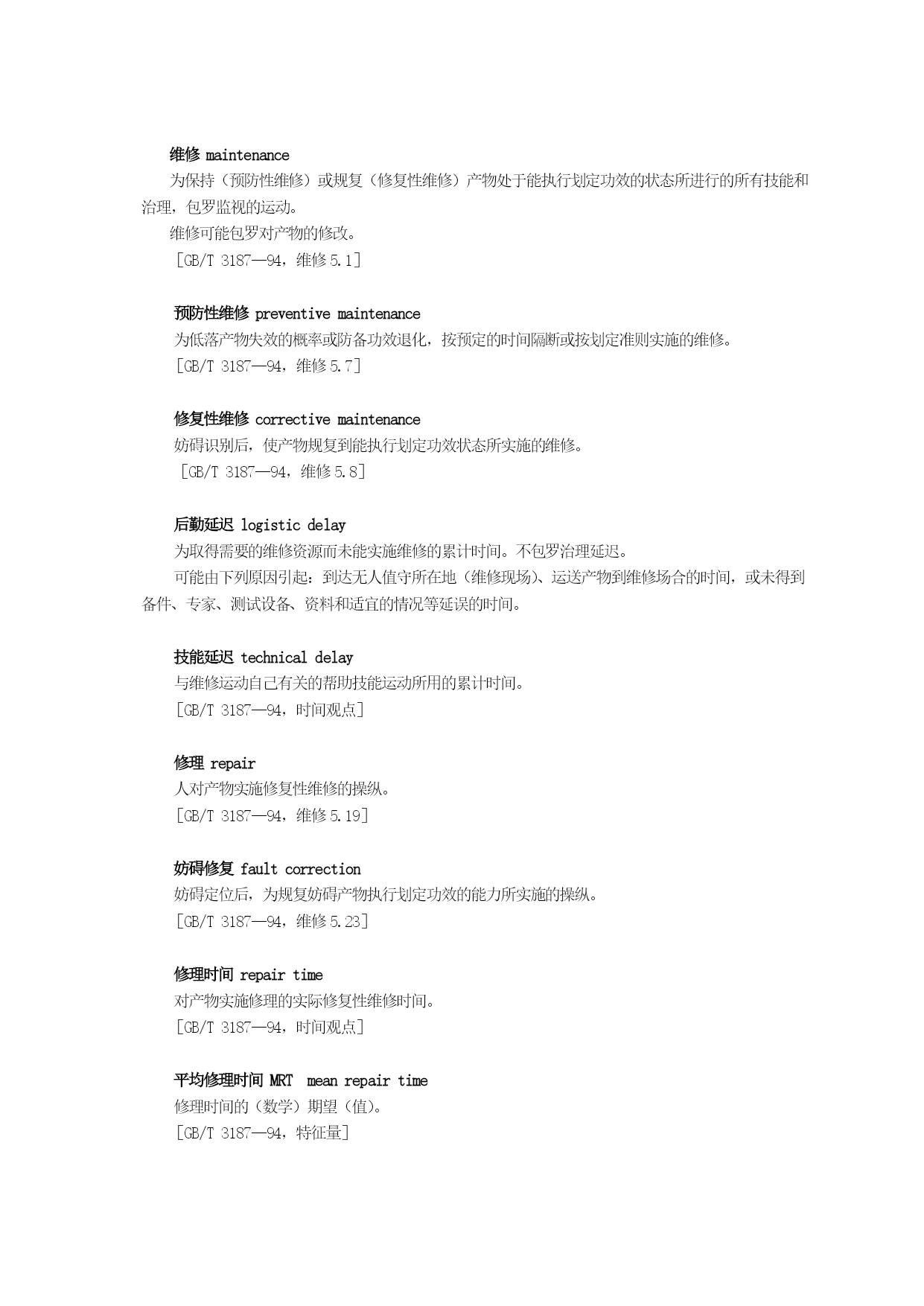 维修 maintenance

为保持（预防性维修）或规复（修复性维修）产物处于能执行划定功效的状态所进行的所有技能和治理，包罗监视的运动。

维修可能包罗对产物的修改。

［GB/T 3187—94，维修 5.1］

预防性维修 preventive maintenance

为低落产物失效的概率或防备功效退化，按预定的时间隔断或按划定准则实施的维修。

［GB/T 3187—94，维修 5.7］

修复性维修 corrective maintenance

妨碍识别后，使产物规复到能执行划定功效状态所实施的维修。

［GB/T 3187—94，维修 5.8］

后勤延迟 logistic delay

为取得需要的维修资源而未能实施维修的累计时间。不包罗治理延迟。

可能由下列原因引起：到达无人值守所在地（维修现场）、运送产物到维修场合的时间，或未得到备件、专家、测试设备、资料和适宜的情况等延误的时间。

技能延迟 technical delay

与维修运动自己有关的帮助技能运动所用的累计时间。

［GB/T 3187—94，时间观点］

修理 repair

人对产物实施修复性维修的操纵。

［GB/T 3187—94，维修 5.19］

妨碍修复 fault correction

妨碍定位后，为规复妨碍产物执行划定功效的能力所实施的操纵。

［GB/T 3187—94，维修 5.23］

修理时间 repair time

对产物实施修理的实际修复性维修时间。

［GB/T 3187—94，时间观点］

平均修理时间 MRT mean repair time

修理时间的（数学）期望（值）。

［GB/T 3187—94，特征量］